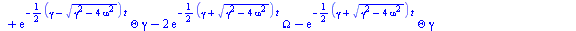 $+ e^{-\frac{1}{2}\left(\gamma - \sqrt{\gamma^2 - 4\omega^2}\right)t} \Theta \gamma - 2 e^{-\frac{1}{2}\left(\gamma + \sqrt{\gamma^2 - 4\omega^2}\right)t} \Omega - e^{-\frac{1}{2}\left(\gamma + \sqrt{\gamma^2 - 4\omega^2}\right)t} \Theta \gamma$